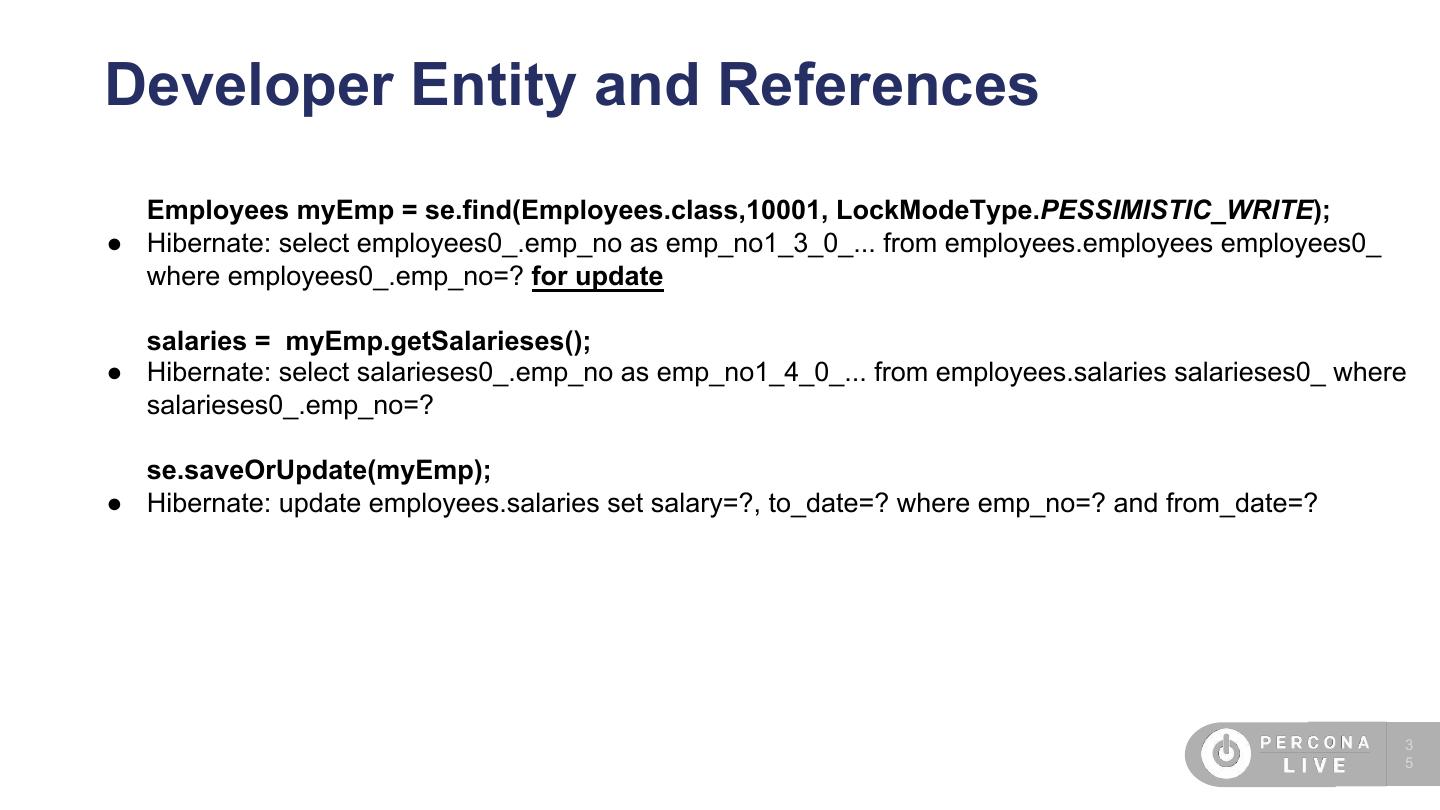 Developer Entity and References

Employees myEmp = se.find(Employees.class,10001, LockModeType.PESSIMISTIC_WRITE);

• Hibernate: select employees0_.emp_no as emp_no1_3_0_... from employees.employees employees0_ where employees0_.emp_no=? for update

salaries = myEmp.getSalarieses();

• Hibernate: select salarieses0_.emp_no as emp_no1_4_0_... from employees.salaries salarieses0_ where salarieses0_.emp_no=?

se.saveOrUpdate(myEmp);

• Hibernate: update employees.salaries set salary=?, to_date=? where emp_no=? and from_date=?

PERCONA
LIVE

35